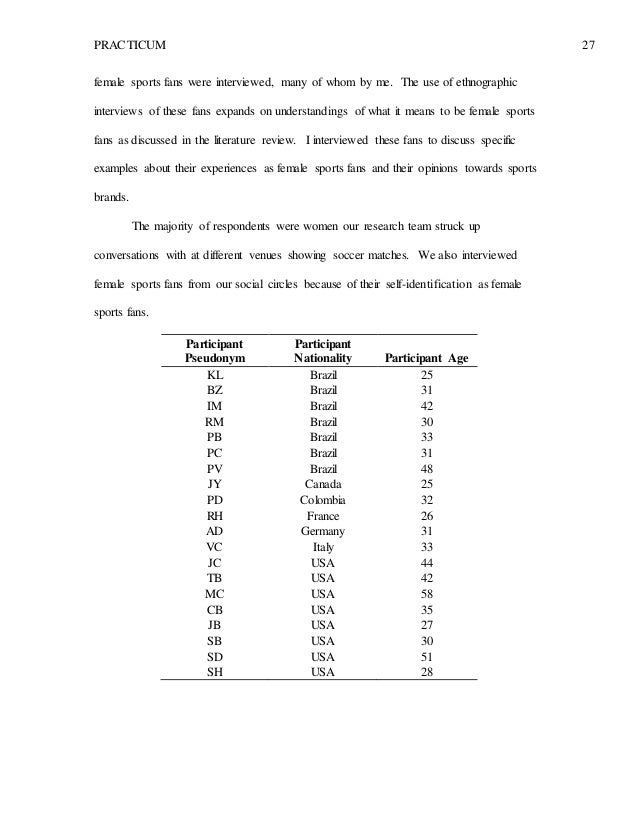 PRACTICUM 27

female sports fans were interviewed, many of whom by me. The use of ethnographic interviews of these fans expands on understandings of what it means to be female sports fans as discussed in the literature review. I interviewed these fans to discuss specific examples about their experiences as female sports fans and their opinions towards sports brands.

The majority of respondents were women our research team struck up conversations with at different venues showing soccer matches. We also interviewed female sports fans from our social circles because of their self-identification as female sports fans.

| Participant Pseudonym | Participant Nationality | Participant Age |
|---|---|---|
| KL | Brazil | 25 |
| BZ | Brazil | 31 |
| IM | Brazil | 42 |
| RM | Brazil | 30 |
| PB | Brazil | 33 |
| PC | Brazil | 31 |
| PV | Brazil | 48 |
| JY | Canada | 25 |
| PD | Colombia | 32 |
| RH | France | 26 |
| AD | Germany | 31 |
| VC | Italy | 33 |
| JC | USA | 44 |
| TB | USA | 42 |
| MC | USA | 58 |
| CB | USA | 35 |
| JB | USA | 27 |
| SB | USA | 30 |
| SD | USA | 51 |
| SH | USA | 28 |